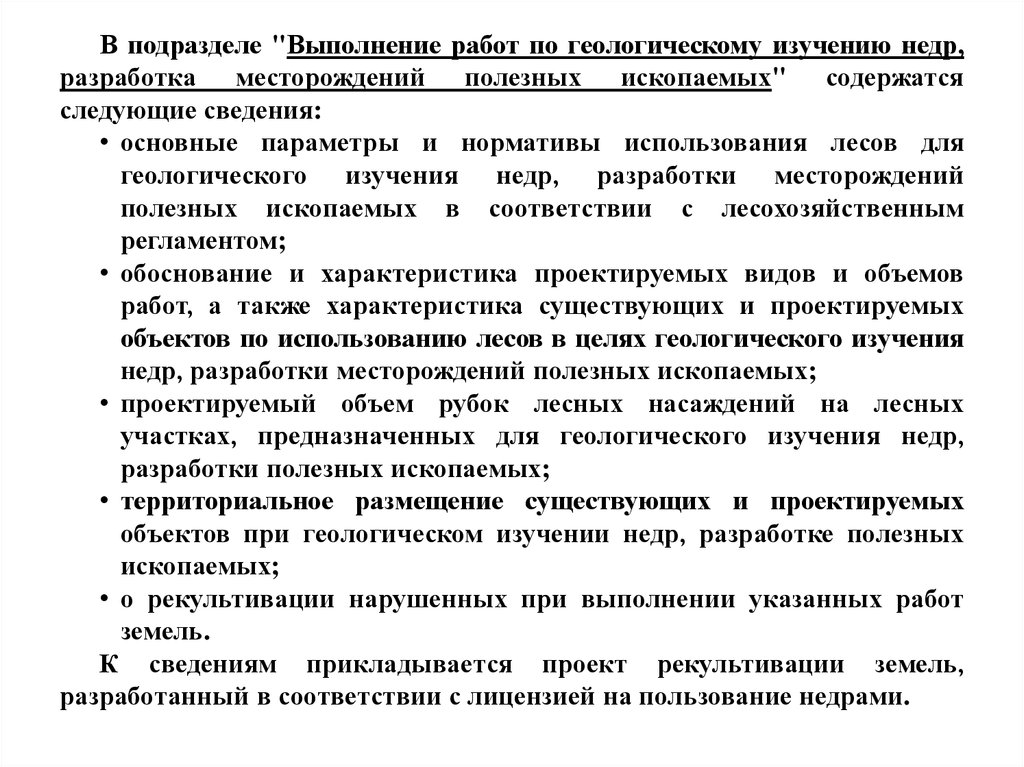 В подразделе "Выполнение работ по геологическому изучению недр, разработка месторождений полезных ископаемых" содержатся следующие сведения:

• основные параметры и нормативы использования лесов для геологического изучения недр, разработки месторождений полезных ископаемых в соответствии с лесохозяйственным регламентом;

• обоснование и характеристика проектируемых видов и объемов работ, а также характеристика существующих и проектируемых объектов по использованию лесов в целях геологического изучения недр, разработки месторождений полезных ископаемых;

• проектируемый объем рубок лесных насаждений на лесных участках, предназначенных для геологического изучения недр, разработки полезных ископаемых;

• территориальное размещение существующих и проектируемых объектов при геологическом изучении недр, разработке полезных ископаемых;

• о рекультивации нарушенных при выполнении указанных работ земель.

К сведениям прикладывается проект рекультивации земель, разработанный в соответствии с лицензией на пользование недрами.